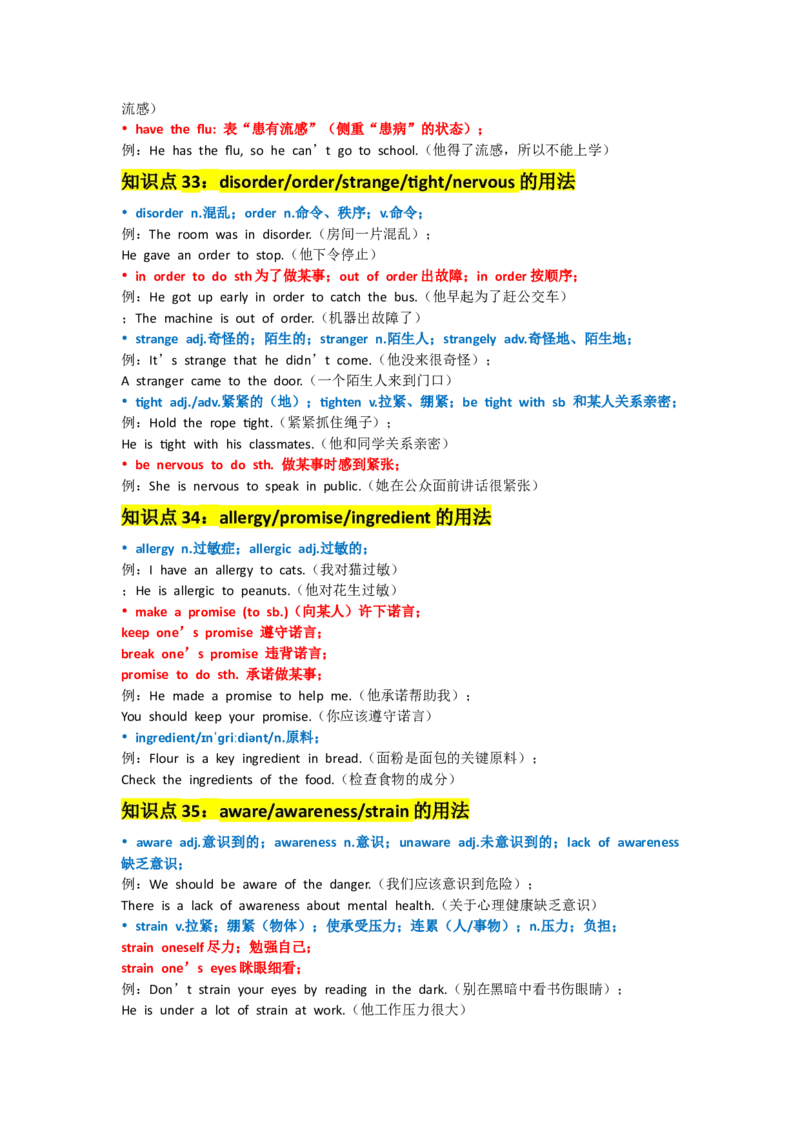 流感）
• have the flu: 表“患有流感”（侧重“患病”的状态）；
例：He has the flu, so he can’t go to school.（他得了流感，所以不能上学）

知识点 33：disorder/order/strange/tight/nervous 的用法

• disorder n.混乱；order n.命令、秩序；v.命令；
例：The room was in disorder.（房间一片混乱）；
He gave an order to stop.（他下令停止）
• in order to do sth 为了做某事；out of order 出故障；in order 按顺序；
例：He got up early in order to catch the bus.（他早起为了赶公交车）
；The machine is out of order.（机器出故障了）
• strange adj.奇怪的；陌生的；stranger n.陌生人；strangely adv.奇怪地、陌生地；
例：It’s strange that he didn’t come.（他没来很奇怪）；
A stranger came to the door.（一个陌生人来到门口）
• tight adj./adv.紧紧的（地）；tighten v.拉紧、绷紧；be tight with sb 和某人关系亲密；
例：Hold the rope tight.（紧紧抓住绳子）；
He is tight with his classmates.（他和同学关系亲密）
• be nervous to do sth. 做某事时感到紧张；
例：She is nervous to speak in public.（她在公众面前讲话很紧张）

知识点 34：allergy/promise/ingredient 的用法

• allergy n.过敏症；allergic adj.过敏的；
例：I have an allergy to cats.（我对猫过敏）
；He is allergic to peanuts.（他对花生过敏）
• make a promise (to sb.)（向某人）许下诺言；
keep one’s promise 遵守诺言；
break one’s promise 违背诺言；
promise to do sth. 承诺做某事；
例：He made a promise to help me.（他承诺帮助我）；
You should keep your promise.（你应该遵守诺言）
• ingredient/ɪnˈɡriːdiənt/n.原料；
例：Flour is a key ingredient in bread.（面粉是面包的关键原料）；
Check the ingredients of the food.（检查食物的成分）

知识点 35：aware/awareness/strain 的用法

• aware adj.意识到的；awareness n.意识；unaware adj.未意识到的；lack of awareness 缺乏意识；
例：We should be aware of the danger.（我们应该意识到危险）；
There is a lack of awareness about mental health.（关于心理健康缺乏意识）
• strain v.拉紧；绷紧（物体）；使承受压力；连累（人/事物）；n.压力；负担；
strain oneself 尽力；勉强自己；
strain one’s eyes 眯眼细看；
例：Don’t strain your eyes by reading in the dark.（别在黑暗中看书伤眼睛）；
He is under a lot of strain at work.（他工作压力很大）